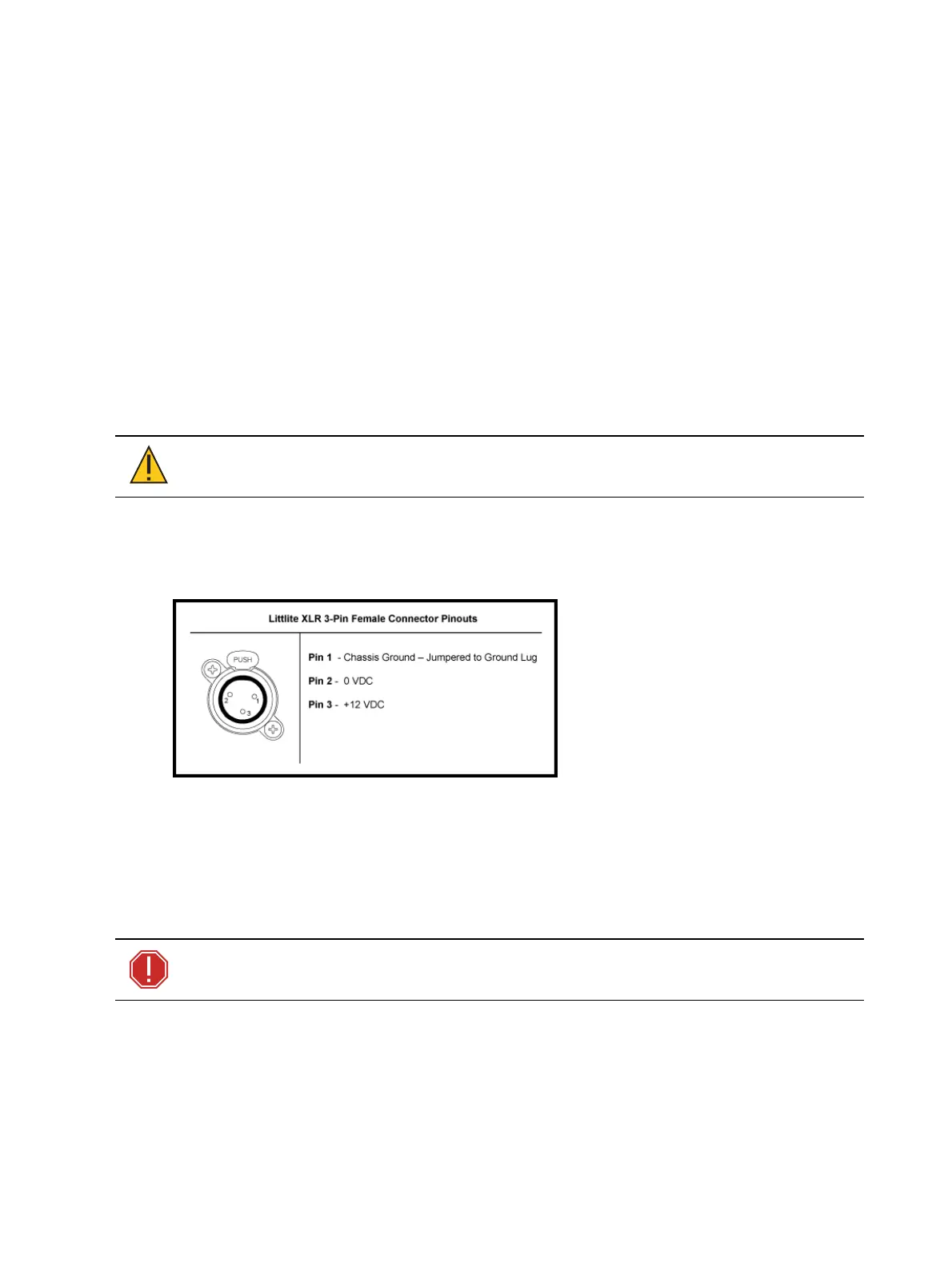 Littlite XLR 3-Pin Female Connector Pinouts

PUSH

2

1

3

Pin 1 - Chassis Ground – Jumpered to Ground Lug

Pin 2 - 0 VDC

Pin 3 - +12 VDC